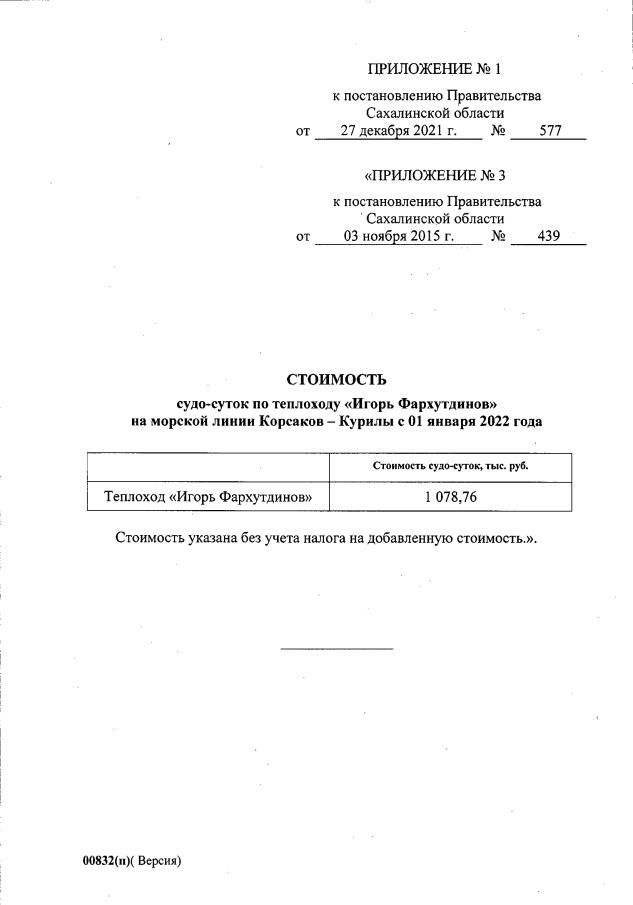 ПРИЛОЖЕНИЕ № 1

к постановлению Правительства Сахалинской области
от 27 декабря 2021 г. № 577

«ПРИЛОЖЕНИЕ № 3

к постановлению Правительства Сахалинской области
от 03 ноября 2015 г. № 439

СТОИМОСТЬ

судо-суток по теплоходу «Игорь Фархутдинов» на морской линии Корсаков – Курилы с 01 января 2022 года

| | Стоимость судо-суток, тыс. руб. |
|---|---|
| Теплоход «Игорь Фархутдинов» | 1 078,76 |

Стоимость указана без учета налога на добавленную стоимость.».

00832(п)( Версия)